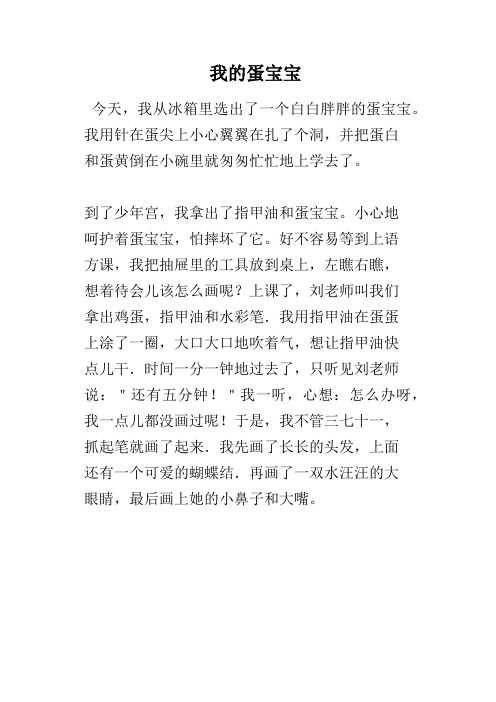 我的蛋宝宝

今天，我从冰箱里选出了一个白白胖胖的蛋宝宝。我用针在蛋尖上小心翼翼在扎了个洞，并把蛋白和蛋黄倒在小碗里就匆匆忙忙地上学去了。

到了少年宫，我拿出了指甲油和蛋宝宝。小心地呵护着蛋宝宝，怕摔坏了它。好不容易等到上语方课，我把抽屉里的工具放到桌上，左瞧右瞧，想着待会儿该怎么画呢？上课了，刘老师叫我们拿出鸡蛋，指甲油和水彩笔．我用指甲油在蛋蛋上涂了一圈，大口大口地吹着气，想让指甲油快点儿干．时间一分一钟地过去了，只听见刘老师说："还有五分钟！"我一听，心想：怎么办呀，我一点儿都没画过呢！于是，我不管三七十一，抓起笔就画了起来．我先画了长长的头发，上面还有一个可爱的蝴蝶结．再画了一双水汪汪的大眼睛，最后画上她的小鼻子和大嘴。